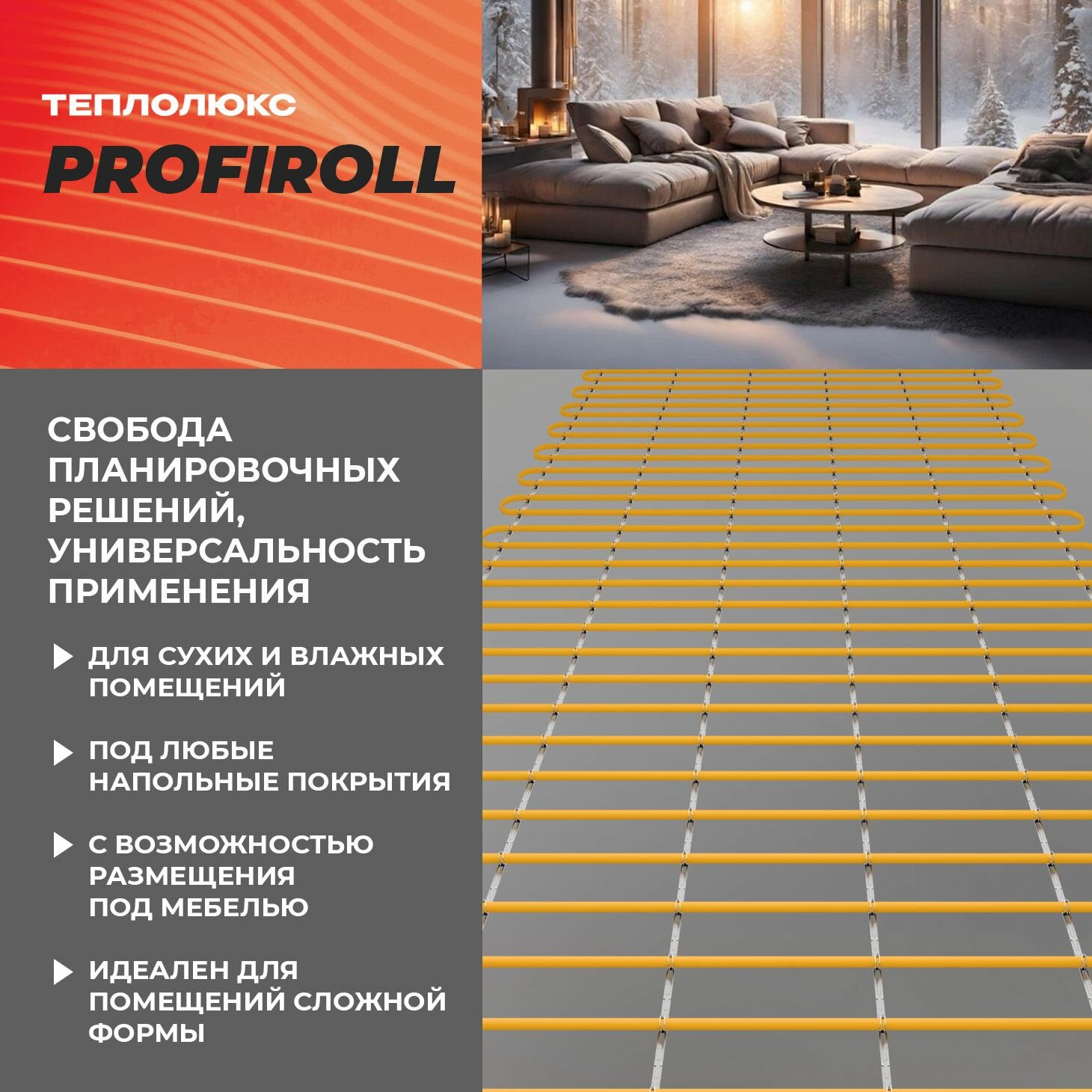 ТЕПЛОЛЮКС

PROFIROLL

СВОБОДА ПЛАНИРОВОЧНЫХ РЕШЕНИЙ, УНИВЕРСАЛЬНОСТЬ ПРИМЕНЕНИЯ

ДЛЯ СУХИХ И ВЛАЖНЫХ ПОМЕЩЕНИЙ

ПОД ЛЮБЫЕ НАПОЛЬНЫЕ ПОКРЫТИЯ

С ВОЗМОЖНОСТЬЮ РАЗМЕЩЕНИЯ ПОД МЕБЕЛЬЮ

ИДЕАЛЕН ДЛЯ ПОМЕЩЕНИЙ СЛОЖНОЙ ФОРМЫ